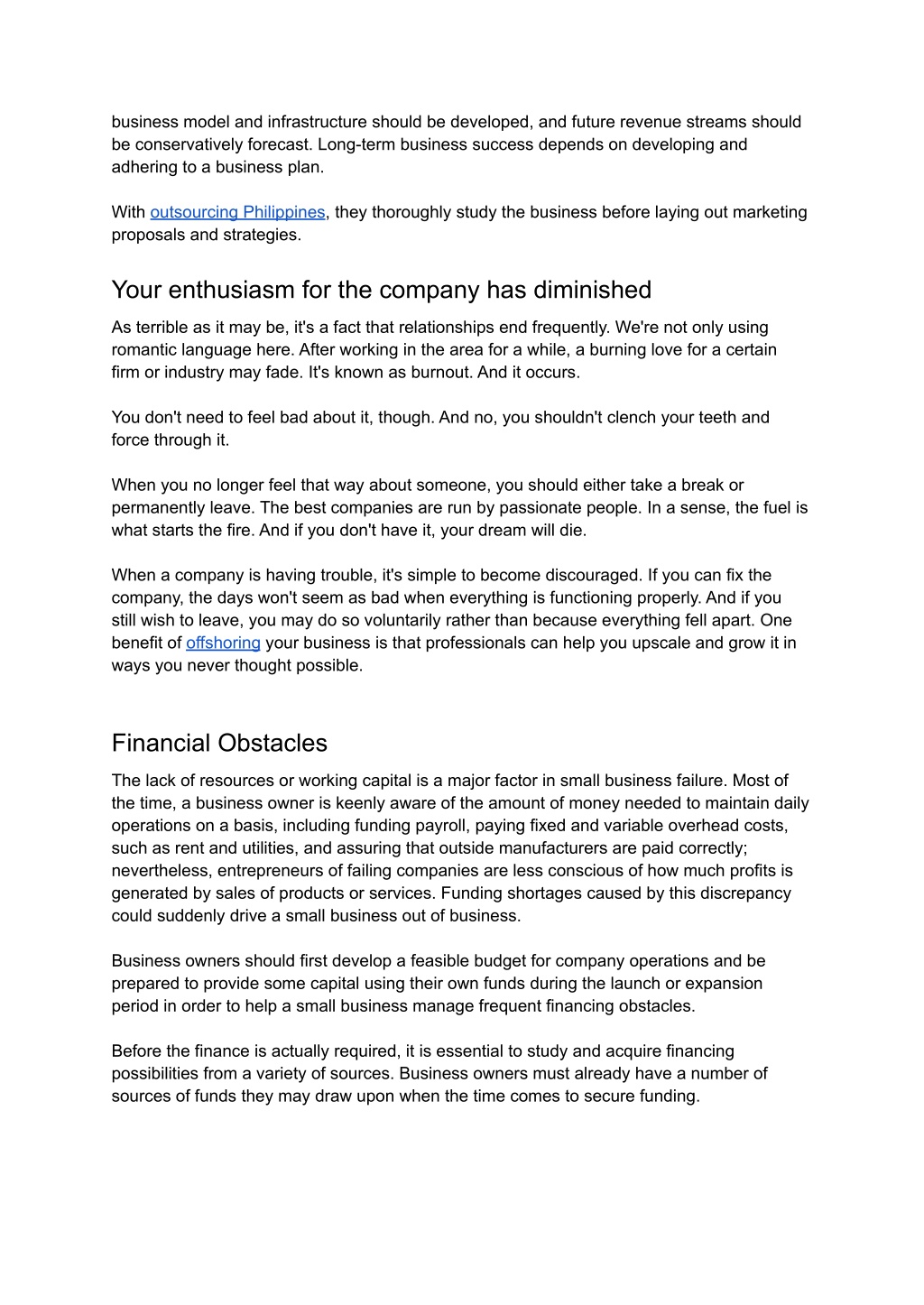 business model and infrastructure should be developed, and future revenue streams should be conservatively forecast. Long-term business success depends on developing and adhering to a business plan.

With outsourcing Philippines, they thoroughly study the business before laying out marketing proposals and strategies.

Your enthusiasm for the company has diminished

As terrible as it may be, it's a fact that relationships end frequently. We're not only using romantic language here. After working in the area for a while, a burning love for a certain firm or industry may fade. It's known as burnout. And it occurs.

You don't need to feel bad about it, though. And no, you shouldn't clench your teeth and force through it.

When you no longer feel that way about someone, you should either take a break or permanently leave. The best companies are run by passionate people. In a sense, the fuel is what starts the fire. And if you don't have it, your dream will die.

When a company is having trouble, it's simple to become discouraged. If you can fix the company, the days won't seem as bad when everything is functioning properly. And if you still wish to leave, you may do so voluntarily rather than because everything fell apart. One benefit of offshoring your business is that professionals can help you upscale and grow it in ways you never thought possible.

Financial Obstacles

The lack of resources or working capital is a major factor in small business failure. Most of the time, a business owner is keenly aware of the amount of money needed to maintain daily operations on a basis, including funding payroll, paying fixed and variable overhead costs, such as rent and utilities, and assuring that outside manufacturers are paid correctly; nevertheless, entrepreneurs of failing companies are less conscious of how much profits is generated by sales of products or services. Funding shortages caused by this discrepancy could suddenly drive a small business out of business.

Business owners should first develop a feasible budget for company operations and be prepared to provide some capital using their own funds during the launch or expansion period in order to help a small business manage frequent financing obstacles.

Before the finance is actually required, it is essential to study and acquire financing possibilities from a variety of sources. Business owners must already have a number of sources of funds they may draw upon when the time comes to secure funding.